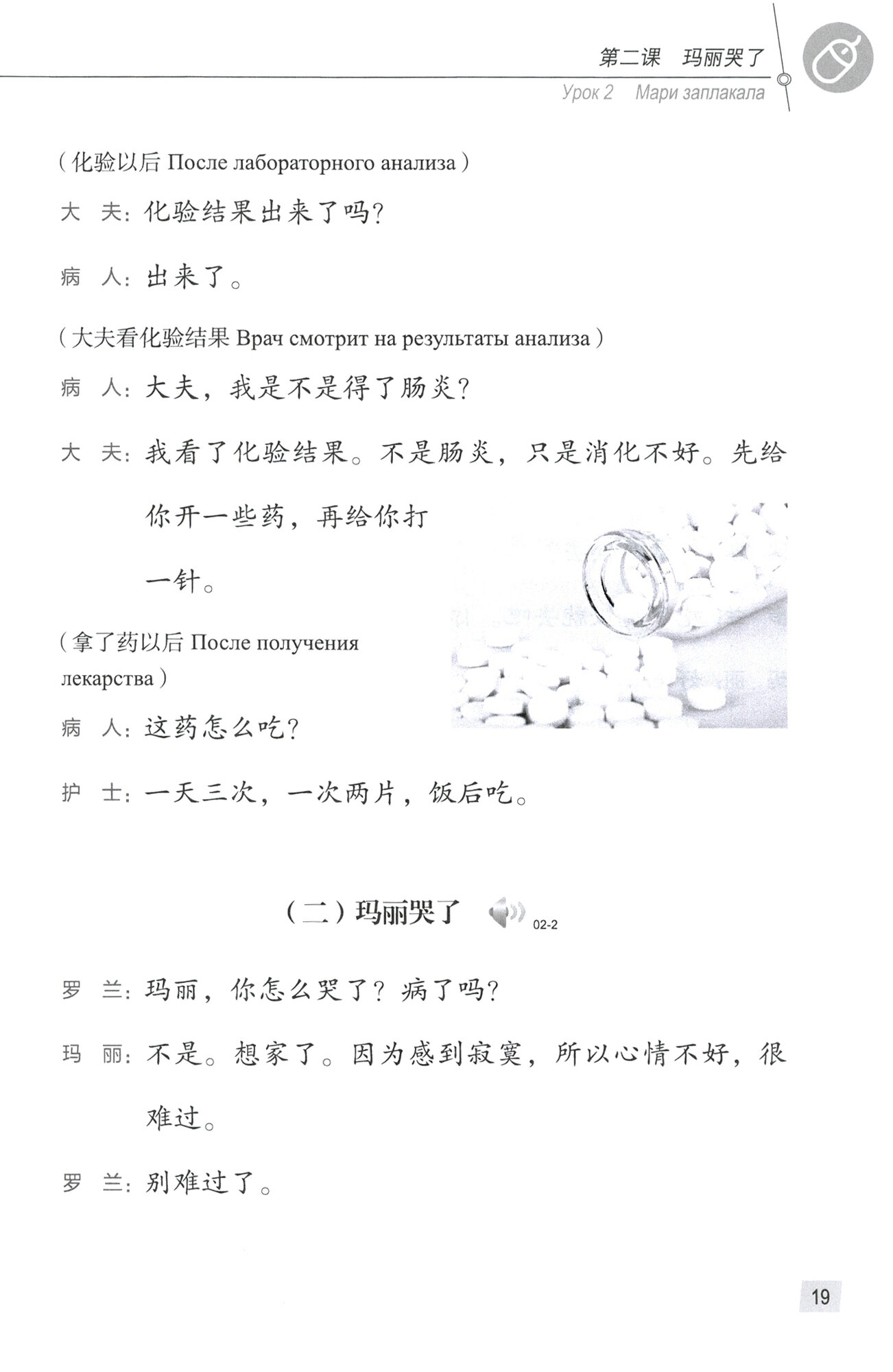 第二课　玛丽哭了
Урок 2　Мари заплакала

（化验以后 После лабораторного анализа）

大　夫：化验结果出来了吗？

病　人：出来了。

（大夫看化验结果 Врач смотрит на результаты анализа）

病　人：大夫，我是不是得了肠炎？

大　夫：我看了化验结果。不是肠炎，只是消化不好。先给你开一些药，再给你打一针。

（拿了药以后 После получения лекарства）

病　人：这药怎么吃？

护　士：一天三次，一次两片，饭后吃。

（二）玛丽哭了　02-2

罗　兰：玛丽，你怎么哭了？病了吗？

玛　丽：不是。想家了。因为感到寂寞，所以心情不好，很难过。

罗　兰：别难过了。

19